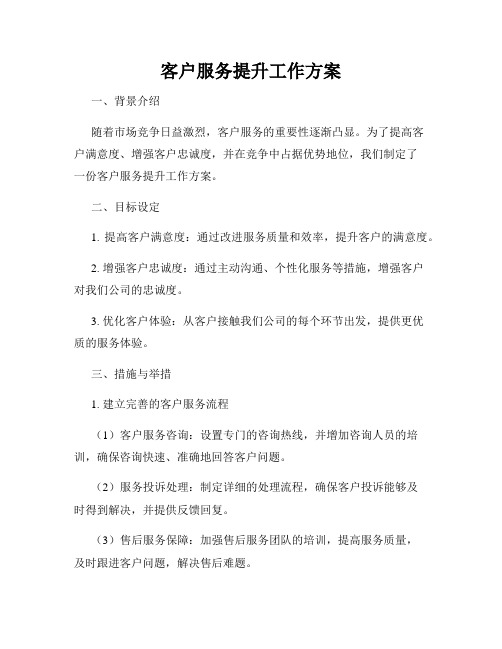 客户服务提升工作方案

一、背景介绍

随着市场竞争日益激烈，客户服务的重要性逐渐凸显。为了提高客户满意度、增强客户忠诚度，并在竞争中占据优势地位，我们制定了一份客户服务提升工作方案。

二、目标设定

1. 提高客户满意度：通过改进服务质量和效率，提升客户的满意度。

2. 增强客户忠诚度：通过主动沟通、个性化服务等措施，增强客户对我们公司的忠诚度。

3. 优化客户体验：从客户接触我们公司的每个环节出发，提供更优质的服务体验。

三、措施与举措

1. 建立完善的客户服务流程

（1）客户服务咨询：设置专门的咨询热线，并增加咨询人员的培训，确保咨询快速、准确地回答客户问题。

（2）服务投诉处理：制定详细的处理流程，确保客户投诉能够及时得到解决，并提供反馈回复。

（3）售后服务保障：加强售后服务团队的培训，提高服务质量，及时跟进客户问题，解决售后难题。